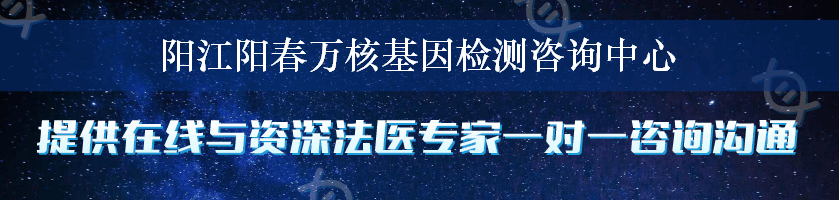 阳江阳春万核基因检测咨询中心

提供在线与资深法医专家一对一咨询沟通